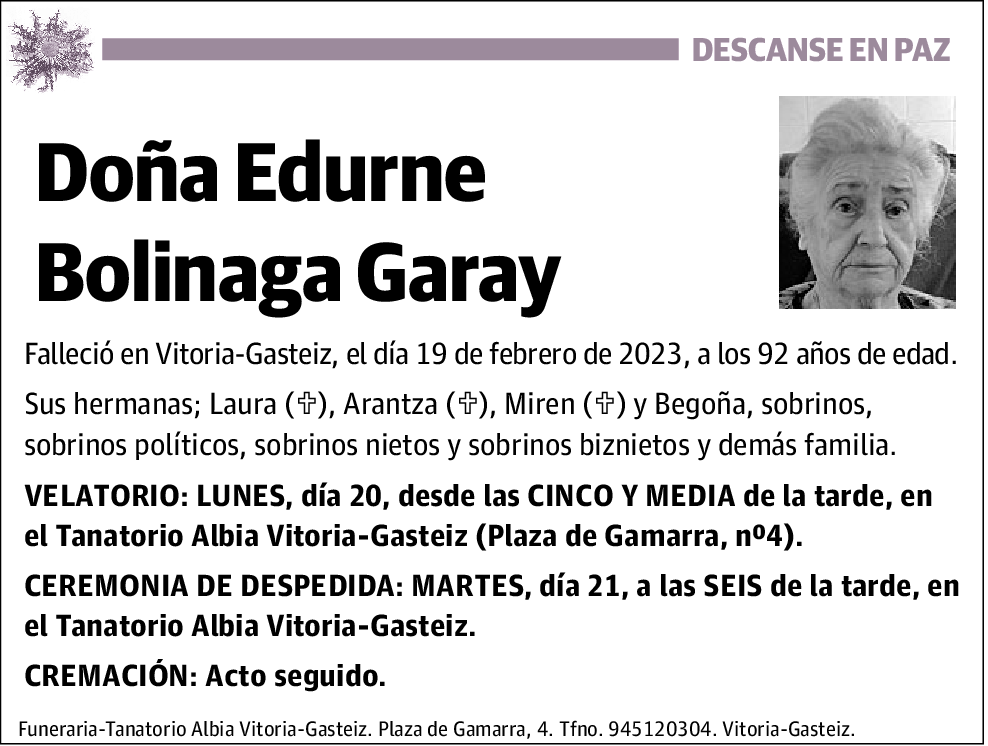 DESCANSE EN PAZ

Doña Edurne Bolinaga Garay

Falleció en Vitoria-Gasteiz, el día 19 de febrero de 2023, a los 92 años de edad.

Sus hermanas; Laura (✞), Arantza (✞), Miren (✞) y Begoña, sobrinos, sobrinos políticos, sobrinos nietos y sobrinos biznietos y demás familia.

VELATORIO: LUNES, día 20, desde las CINCO Y MEDIA de la tarde, en el Tanatorio Albia Vitoria-Gasteiz (Plaza de Gamarra, nº4).

CEREMONIA DE DESPEDIDA: MARTES, día 21, a las SEIS de la tarde, en el Tanatorio Albia Vitoria-Gasteiz.

CREMACIÓN: Acto seguido.

Funeraria-Tanatorio Albia Vitoria-Gasteiz. Plaza de Gamarra, 4. Tfno. 945120304. Vitoria-Gasteiz.